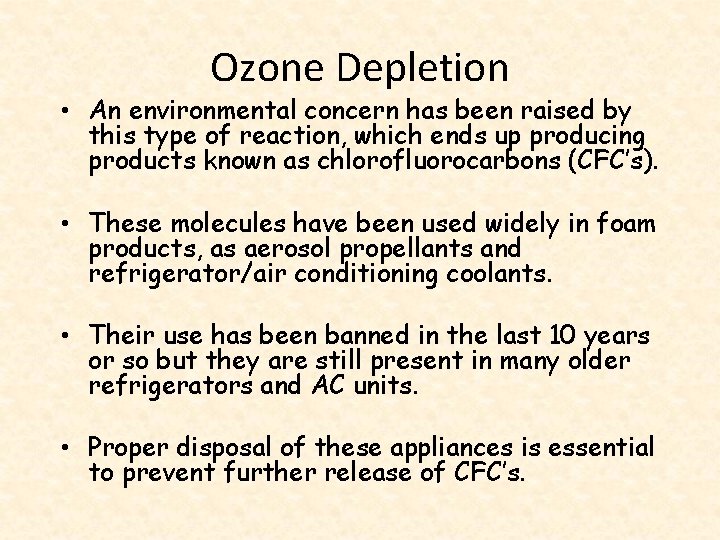 Ozone Depletion

• An environmental concern has been raised by this type of reaction, which ends up producing products known as chlorofluorocarbons (CFC's).

• These molecules have been used widely in foam products, as aerosol propellants and refrigerator/air conditioning coolants.

• Their use has been banned in the last 10 years or so but they are still present in many older refrigerators and AC units.

• Proper disposal of these appliances is essential to prevent further release of CFC's.